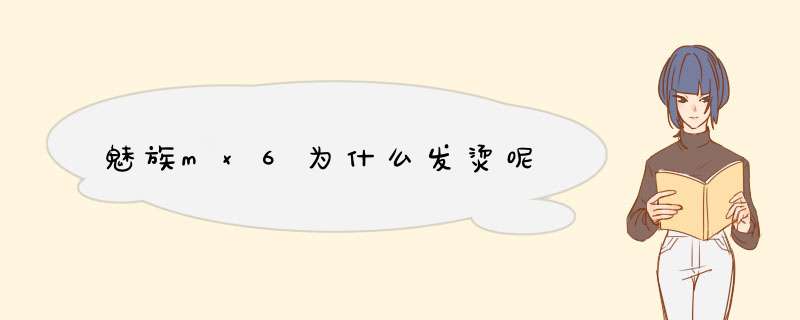 魅族mx6为什么发烫呢